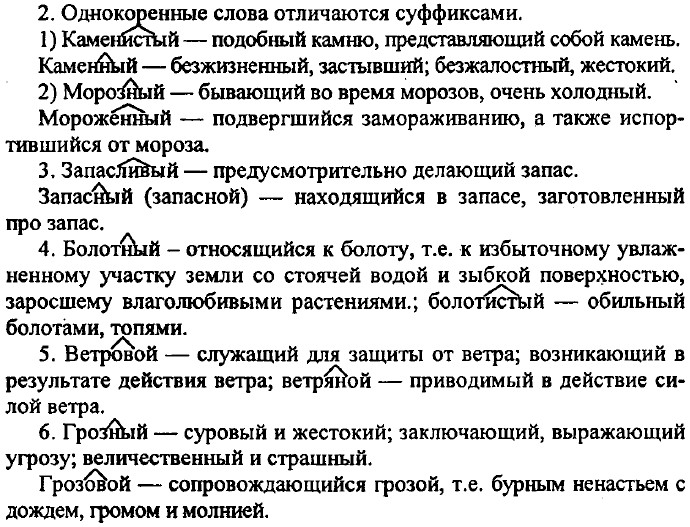 2. Однокоренные слова отличаются суффиксами.

1) Каменистый — подобный камню, представляющий собой камень.

Каменный — безжизненный, застывший; безжалостный, жестокий.

2) Морозный — бывающий во время морозов, очень холодный.

Мороженный — подвергшийся замораживанию, а также испортившийся от мороза.

3. Запасливый — предусмотрительно делающий запас.

Запасный (запасной) — находящийся в запасе, заготовленный про запас.

4. Болотный – относящийся к болоту, т.е. к избыточному увлажненному участку земли со стоячей водой и зыбкой поверхностью, заросшему влаголюбивыми растениями.; болотистый — обильный болотами, топями.

5. Ветровой — служащий для защиты от ветра; возникающий в результате действия ветра; ветряной — приводимый в действие силой ветра.

6. Грозный — суровый и жестокий; заключающий, выражающий угрозу; величественный и страшный.

Грозовой — сопровождающийся грозой, т.е. бурным ненастьем с дождем, громом и молнией.